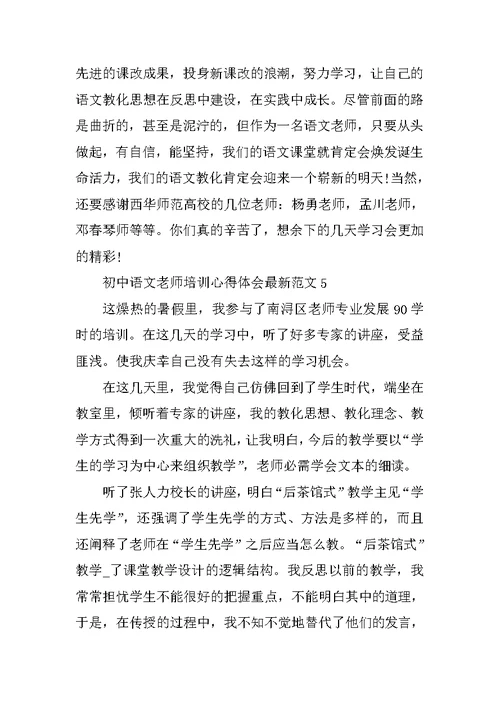 先进的课改成果，投身新课改的浪潮，努力学习，让自己的语文教化思想在反思中建设，在实践中成长。尽管前面的路是曲折的，甚至是泥泞的，但作为一名语文老师，只要从头做起，有自信，能坚持，我们的语文课堂就肯定会焕发诞生命活力，我们的语文教化肯定会迎来一个崭新的明天！当然，还要感谢西华师范高校的几位老师：杨勇老师，孟川老师，邓春琴师等等。你们真的辛苦了，想余下的几天学习会更加的精彩！

初中语文老师培训心得体会最新范文 5

这燥热的暑假里，我参与了南浔区老师专业发展 90 学时的培训。在这几天的学习中，听了好多专家的讲座，受益匪浅。使我庆幸自己没有失去这样的学习机会。

在这几天里，我觉得自己仿佛回到了学生时代，端坐在教室里，倾听着专家的讲座，我的教化思想、教化理念、教学方式得到一次重大的洗礼，让我明白，今后的教学要以“学生的学习为中心来组织教学”，老师必需学会文本的细读。

听了张人力校长的讲座，明白“后茶馆式”教学主见“学生先学”，还强调了学生先学的方式、方法是多样的，而且还阐释了老师在“学生先学”之后应当怎么教。“后茶馆式”教学_了课堂教学设计的逻辑结构。我反思以前的教学，我常常担忧学生不能很好的把握重点，不能明白其中的道理，于是，在传授的过程中，我不知不觉地替代了他们的发言，